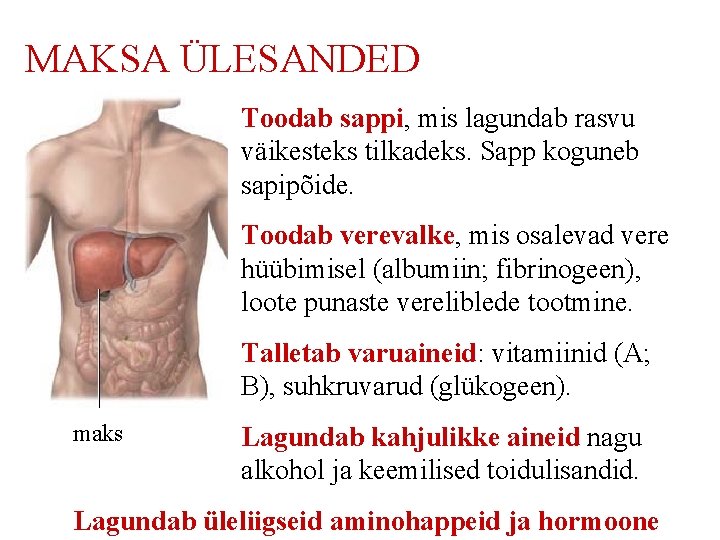 MAKSA ÜLESANDED

maks

Toodab sappi, mis lagundab rasvu väikesteks tilkadeks. Sapp koguneb sapipõide.

Toodab verevalke, mis osalevad vere hüübimisel (albumiin; fibrinogeen), loote punaste vereliblede tootmine.

Talletab varuaineid: vitamiinid (A; B), suhkruvarud (glükogeen).

Lagundab kahjulikke aineid nagu alkohol ja keemilised toidulisandid.

Lagundab üleliigseid aminohappeid ja hormoone